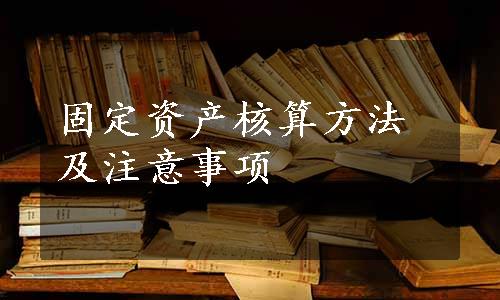 固定资产核算方法
及注意事项